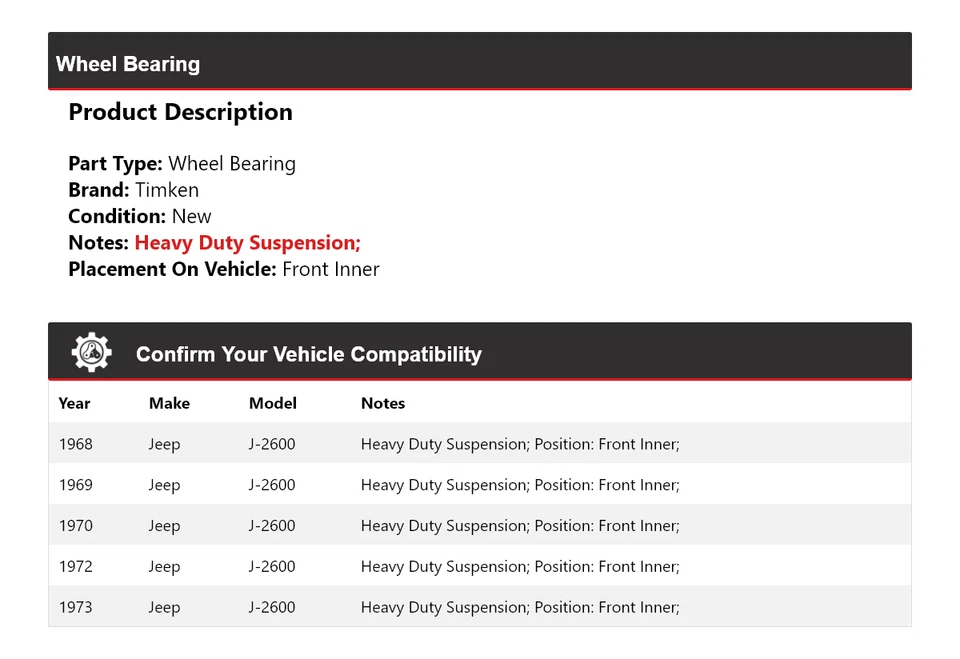 Wheel Bearing

Product Description

Part Type: Wheel Bearing
Brand: Timken
Condition: New
Notes: Heavy Duty Suspension;
Placement On Vehicle: Front Inner

Confirm Your Vehicle Compatibility

| Year | Make | Model | Notes |
|---|---|---|---|
| 1968 | Jeep | J-2600 | Heavy Duty Suspension; Position: Front Inner; |
| 1969 | Jeep | J-2600 | Heavy Duty Suspension; Position: Front Inner; |
| 1970 | Jeep | J-2600 | Heavy Duty Suspension; Position: Front Inner; |
| 1972 | Jeep | J-2600 | Heavy Duty Suspension; Position: Front Inner; |
| 1973 | Jeep | J-2600 | Heavy Duty Suspension; Position: Front Inner; |